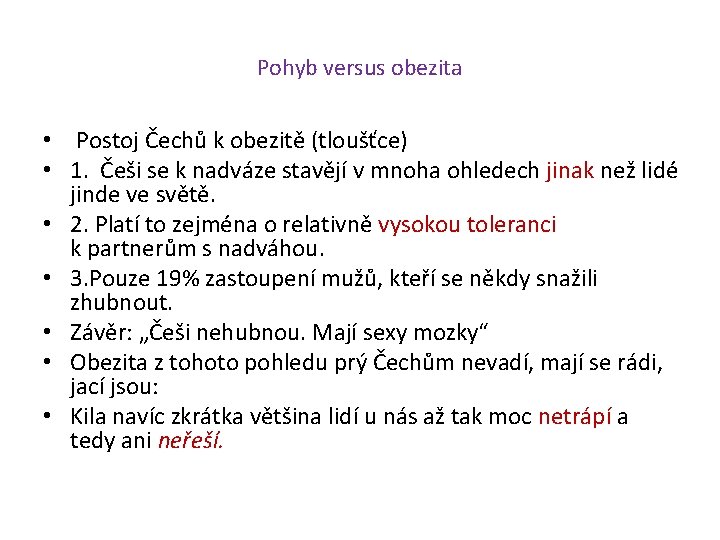 Pohyb versus obezita

• Postoj Čechů k obezitě (tloušťce)
• 1. Češi se k nadváze stavějí v mnoha ohledech jinak než lidé jinde ve světě.
• 2. Platí to zejména o relativně vysokou toleranci k partnerům s nadváhou.
• 3.Pouze 19% zastoupení mužů, kteří se někdy snažili zhubnout.
• Závěr: „Češi nehubnou. Mají sexy mozky“
• Obezita z tohoto pohledu prý Čechům nevadí, mají se rádi, jací jsou:
• Kila navíc zkrátka většina lidí u nás až tak moc netrápí a tedy ani neřeší.